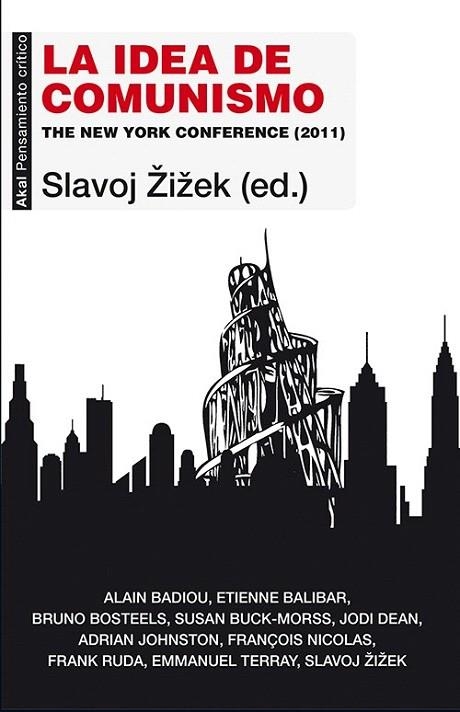 Akal Pensamiento crítico

LA IDEA DE COMUNISMO

THE NEW YORK CONFERENCE (2011)

Slavoj Žižek (ed.)

ALAIN BADIOU, ETIENNE BALIBAR, BRUNO BOSTEELS, SUSAN BUCK-MORSS, JODI DEAN, ADRIAN JOHNSTON, FRANÇOIS NICOLAS, FRANK RUDA, EMMANUEL TERRAY, SLAVOJ ŽIŽEK